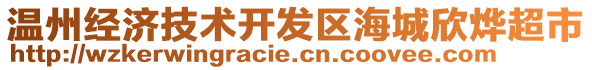 温州经济技术开发区海城欣烨超市
http://wzkerwingracie.cn.coovee.com